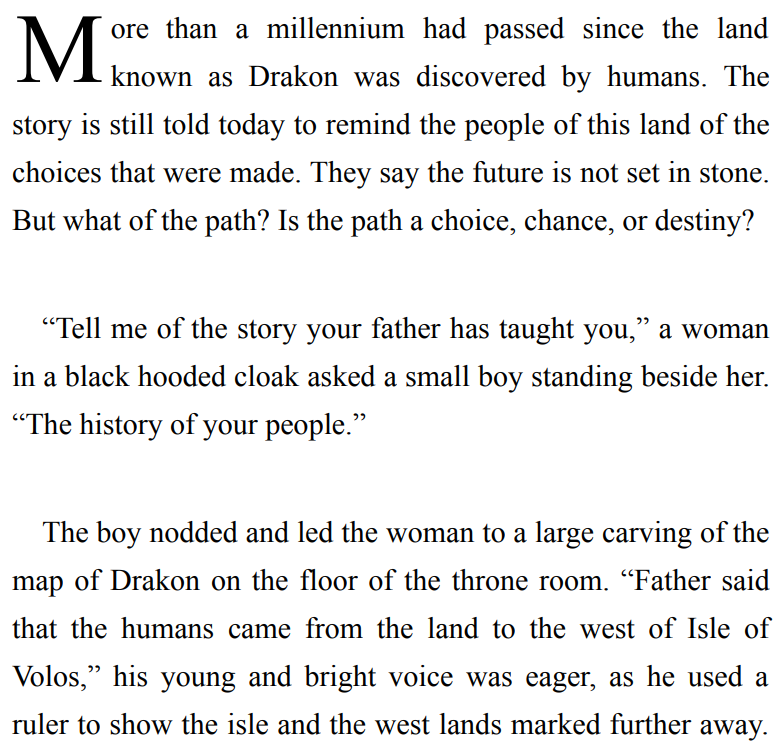 More than a millennium had passed since the land known as Drakon was discovered by humans. The story is still told today to remind the people of this land of the choices that were made. They say the future is not set in stone. But what of the path? Is the path a choice, chance, or destiny?

"Tell me of the story your father has taught you," a woman in a black hooded cloak asked a small boy standing beside her. "The history of your people."

The boy nodded and led the woman to a large carving of the map of Drakon on the floor of the throne room. "Father said that the humans came from the land to the west of Isle of Volos," his young and bright voice was eager, as he used a ruler to show the isle and the west lands marked further away.